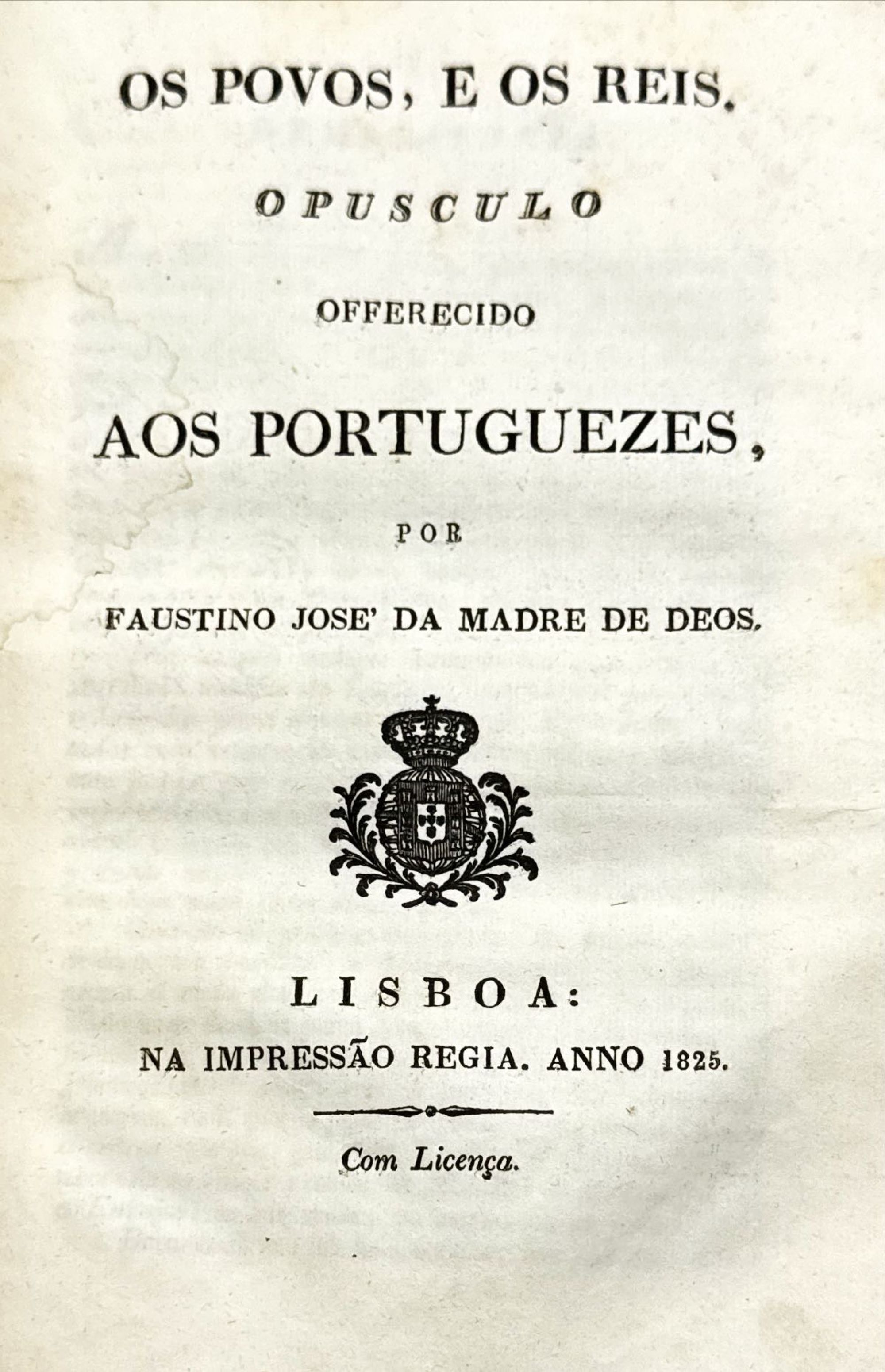 OS POVOS, E OS REIS.

OPUSCULO

OFFERECIDO

AOS PORTUGUEZES,

POR

FAUSTINO JOSE' DA MADRE DE DEOS.

LISBOA:

NA IMPRESSÃO REGIA. ANNO 1825.

Com Licença.